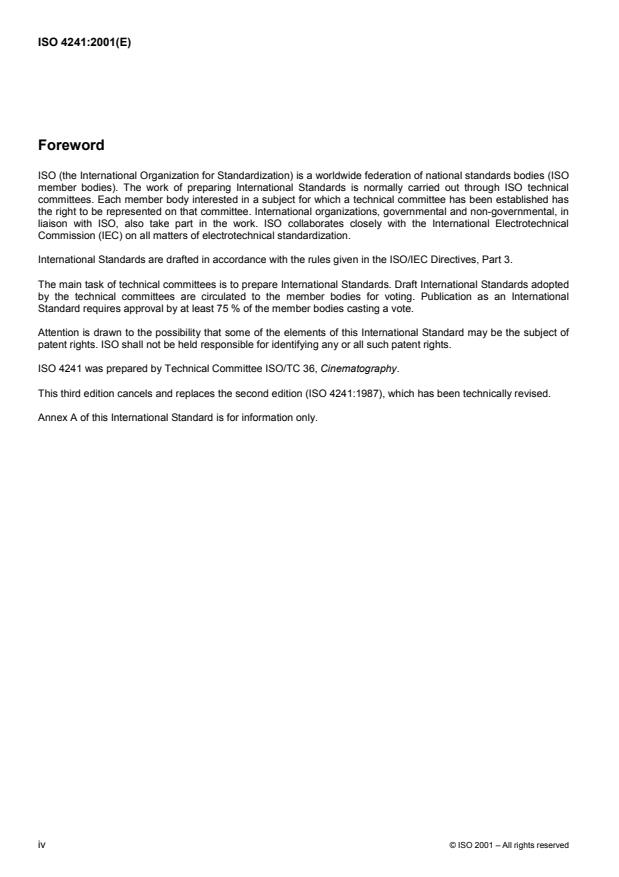 ISO 4241:2001(E)

Foreword

ISO (the International Organization for Standardization) is a worldwide federation of national standards bodies (ISO member bodies). The work of preparing International Standards is normally carried out through ISO technical committees. Each member body interested in a subject for which a technical committee has been established has the right to be represented on that committee. International organizations, governmental and non-governmental, in liaison with ISO, also take part in the work. ISO collaborates closely with the International Electrotechnical Commission (IEC) on all matters of electrotechnical standardization.

International Standards are drafted in accordance with the rules given in the ISO/IEC Directives, Part 3.

The main task of technical committees is to prepare International Standards. Draft International Standards adopted by the technical committees are circulated to the member bodies for voting. Publication as an International Standard requires approval by at least 75 % of the member bodies casting a vote.

Attention is drawn to the possibility that some of the elements of this International Standard may be the subject of patent rights. ISO shall not be held responsible for identifying any or all such patent rights.

ISO 4241 was prepared by Technical Committee ISO/TC 36, Cinematography.

This third edition cancels and replaces the second edition (ISO 4241:1987), which has been technically revised.

Annex A of this International Standard is for information only.

iv

© ISO 2001 – All rights reserved